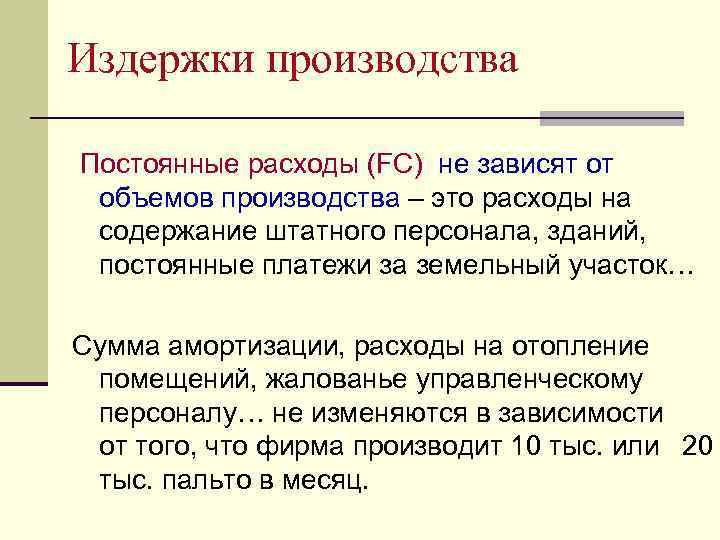 Издержки производства

Постоянные расходы (FC) не зависят от объемов производства – это расходы на содержание штатного персонала, зданий, постоянные платежи за земельный участок…

Сумма амортизации, расходы на отопление помещений, жалованье управленческому персоналу… не изменяются в зависимости от того, что фирма производит 10 тыс. или 20 тыс. пальто в месяц.